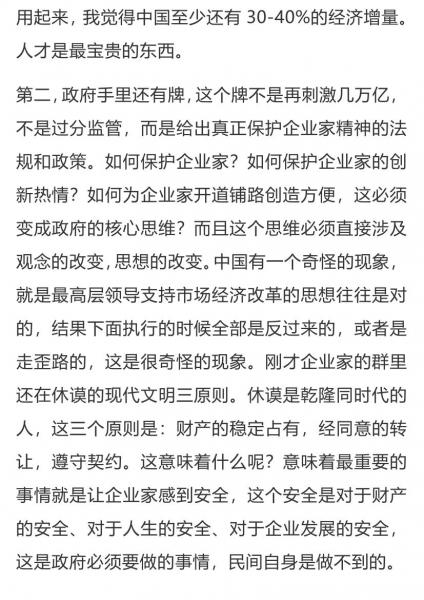 用起来，我觉得中国至少还有 30-40%的经济增量。人才是最宝贵的东西。

第二，政府手里还有牌，这个牌不是再刺激几万亿，不是过分监管，而是给出真正保护企业家精神的法规和政策。如何保护企业家？如何保护企业家的创新热情？如何为企业家开道铺路创造方便，这必须变成政府的核心思维？而且这个思维必须直接涉及观念的改变，思想的改变。中国有一个奇怪的现象，就是最高层领导支持市场经济改革的思想往往是对的，结果下面执行的时候全部是反过来的，或者是走歪路的，这是很奇怪的现象。刚才企业家的群里还在休谟的现代文明三原则。休谟是乾隆同时代的人，这三个原则是：财产的稳定占有，经同意的转让，遵守契约。这意味着什么呢？意味着最重要的事情就是让企业家感到安全，这个安全是对于财产的安全、对于人生的安全、对于企业发展的安全，这是政府必须要做的事情，民间自身是做不到的。